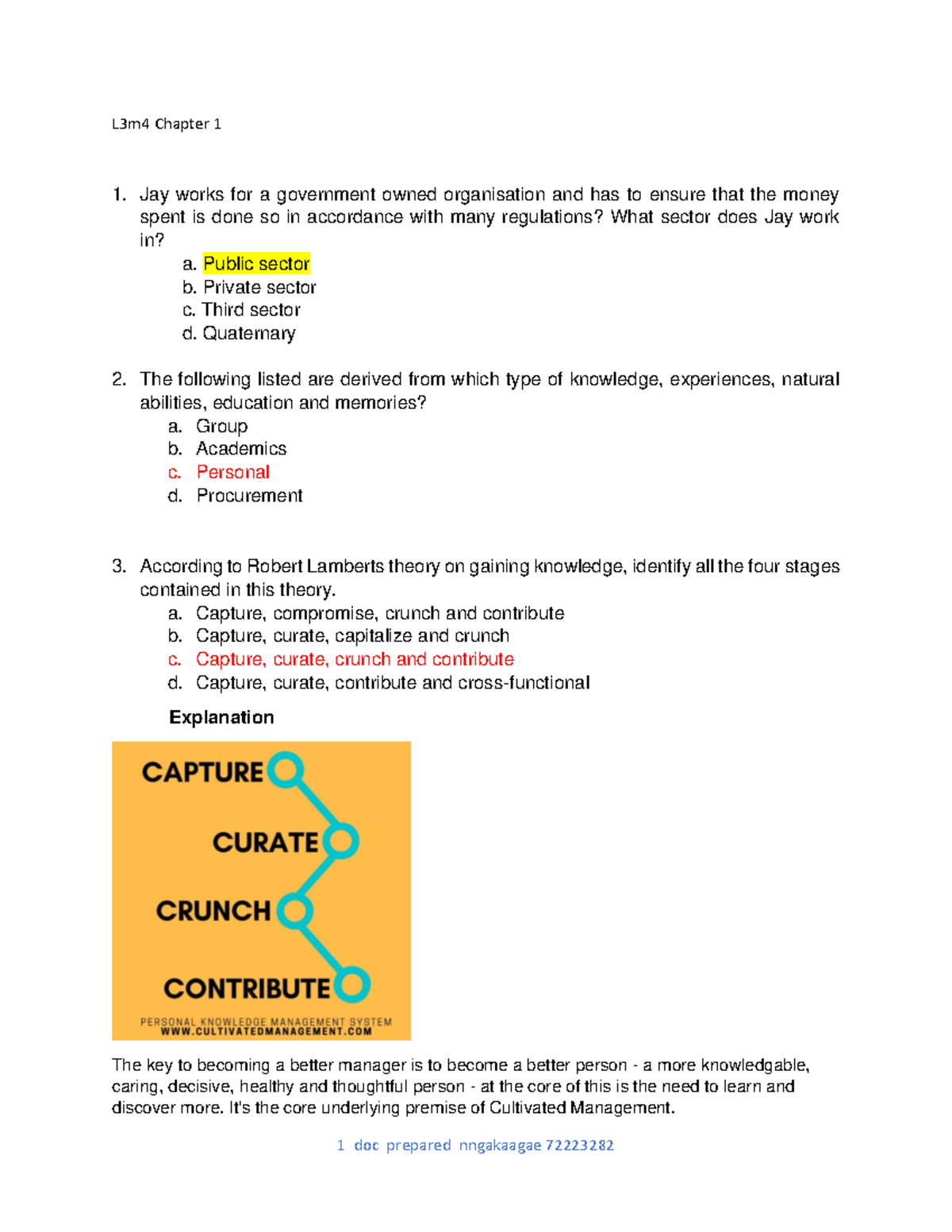 L3m4 Chapter 1

1. Jay works for a government owned organisation and has to ensure that the money spent is done so in accordance with many regulations? What sector does Jay work in?
a. Public sector
b. Private sector
c. Third sector
d. Quaternary

2. The following listed are derived from which type of knowledge, experiences, natural abilities, education and memories?
a. Group
b. Academics
c. Personal
d. Procurement

3. According to Robert Lamberts theory on gaining knowledge, identify all the four stages contained in this theory.
a. Capture, compromise, crunch and contribute
b. Capture, curate, capitalize and crunch
c. Capture, curate, crunch and contribute
d. Capture, curate, contribute and cross-functional

Explanation

CAPTURE
CURATE
CRUNCH
CONTRIBUTE
PERSONAL KNOWLEDGE MANAGEMENT SYSTEM
WWW.CULTIVATEDMANAGEMENT.COM

The key to becoming a better manager is to become a better person - a more knowledgable, caring, decisive, healthy and thoughtful person - at the core of this is the need to learn and discover more. It's the core underlying premise of Cultivated Management.

1 doc prepared nngakaagae 72223282